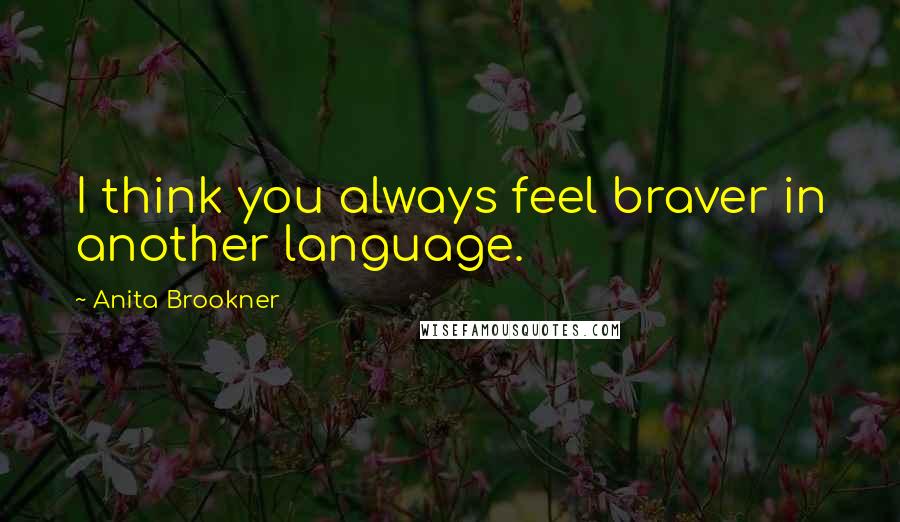 I think you always feel braver in another language.

~ Anita Brookner

WISEFAMOUSQUOTES.COM